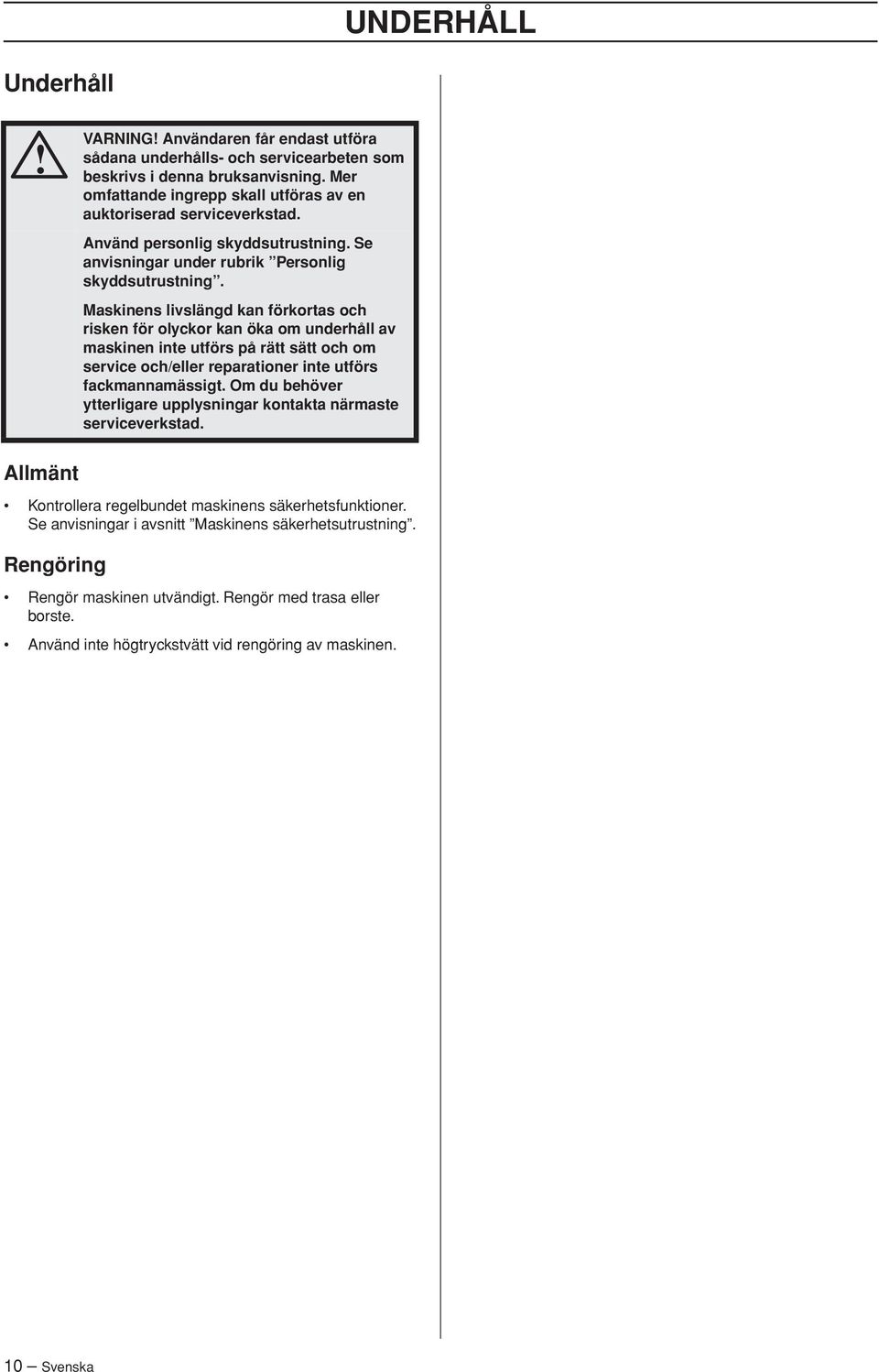 UNDERHÅLL

Underhåll

VARNING! Användaren får endast utföra sådana underhålls- och servicearbeten som beskrivs i denna bruksanvisning. Mer omfattande ingrepp skall utföras av en auktoriserad serviceverkstad.

Använd personlig skyddsutrustning. Se anvisningar under rubrik ”Personlig skyddsutrustning”.

Maskinens livslängd kan förkortas och risken för olyckor kan öka om underhåll av maskinen inte utförs på rätt sätt och om service och/eller reparationer inte utförs fackmannamässigt. Om du behöver ytterligare upplysningar kontakta närmaste serviceverkstad.

Allmänt

• Kontrollera regelbundet maskinens säkerhetsfunktioner. Se anvisningar i avsnitt ”Maskinens säkerhetsutrustning”.

Rengöring

• Rengör maskinen utvändigt. Rengör med trasa eller borste.

• Använd inte högtryckstvätt vid rengöring av maskinen.

10 – Svenska